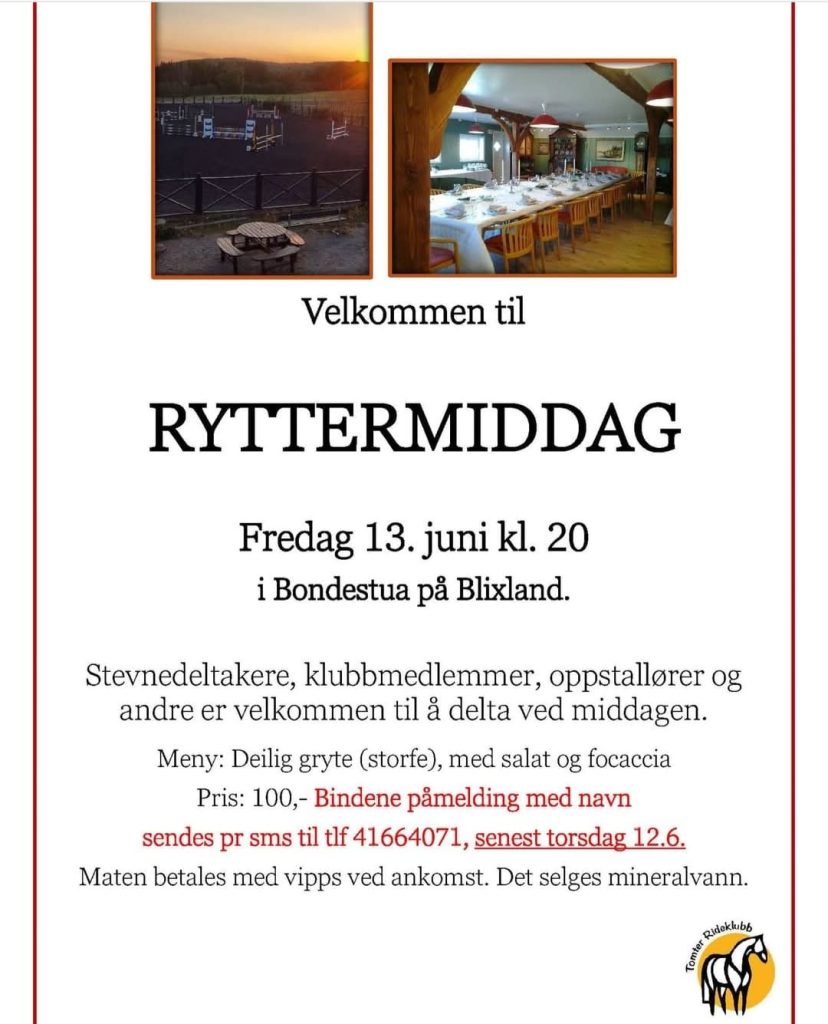 Velkommen til

RYTTERMIDDAG

Fredag 13. juni kl. 20

i Bondestua på Blixland.

Stevnedeltakere, klubbmedlemmer, oppstallører og andre er velkommen til å delta ved middagen.

Meny: Deilig gryte (storfe), med salat og focaccia

Pris: 100,- Bindene påmelding med navn sendes pr sms til tlf 41664071, senest torsdag 12.6.

Maten betales med vipps ved ankomst. Det selges mineralvann.

Tomter Rideklubb